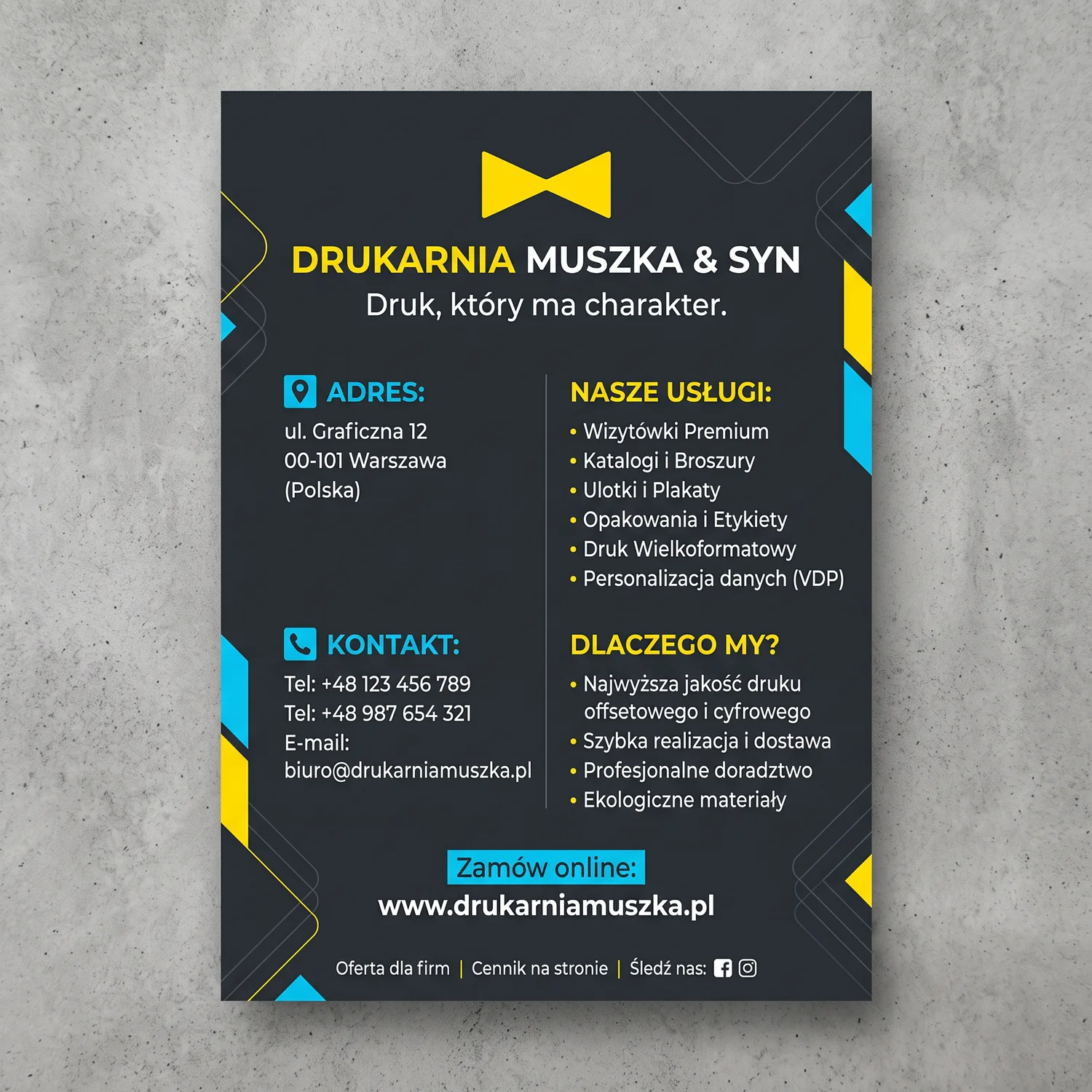 DRUKARNIA MUSZKA & SYN
Druk, który ma charakter.

ADRES:
ul. Graficzna 12
00-101 Warszawa
(Polska)

KONTAKT:
Tel: +48 123 456 789
Tel: +48 987 654 321
E-mail:
biuro@drukarniamuszka.pl

NASZE USŁUGI:
• Wizytówki Premium
• Katalogi i Broszury
• Ulotki i Plakaty
• Opakowania i Etykiety
• Druk Wielkoformatowy
• Personalizacja danych (VDP)

DLACZEGO MY?
• Najwyższa jakość druku offsetowego i cyfrowego
• Szybka realizacja i dostawa
• Profesjonalne doradztwo
• Ekologiczne materiały

Zamów online:
www.drukarniamuszka.pl

Oferta dla firm | Cennik na stronie | Śledź nas: